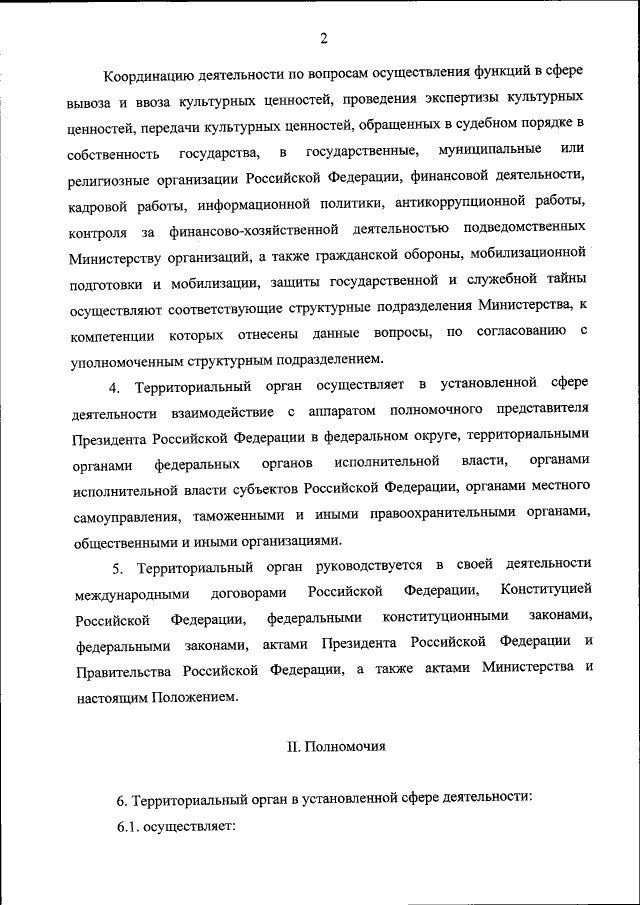 2

Координацию деятельности по вопросам осуществления функций в сфере вывоза и ввоза культурных ценностей, проведения экспертизы культурных ценностей, передачи культурных ценностей, обращенных в судебном порядке в собственность государства, в государственные, муниципальные или религиозные организации Российской Федерации, финансовой деятельности, кадровой работы, информационной политики, антикоррупционной работы, контроля за финансово-хозяйственной деятельностью подведомственных Министерству организаций, а также гражданской обороны, мобилизационной подготовки и мобилизации, защиты государственной и служебной тайны осуществляют соответствующие структурные подразделения Министерства, к компетенции которых отнесены данные вопросы, по согласованию с уполномоченным структурным подразделением.

4. Территориальный орган осуществляет в установленной сфере деятельности взаимодействие с аппаратом полномочного представителя Президента Российской Федерации в федеральном округе, территориальными органами федеральных органов исполнительной власти, органами исполнительной власти субъектов Российской Федерации, органами местного самоуправления, таможенными и иными правоохранительными органами, общественными и иными организациями.

5. Территориальный орган руководствуется в своей деятельности международными договорами Российской Федерации, Конституцией Российской Федерации, федеральными конституционными законами, федеральными законами, актами Президента Российской Федерации и Правительства Российской Федерации, а также актами Министерства и настоящим Положением.

II. Полномочия

6. Территориальный орган в установленной сфере деятельности:

6.1. осуществляет: